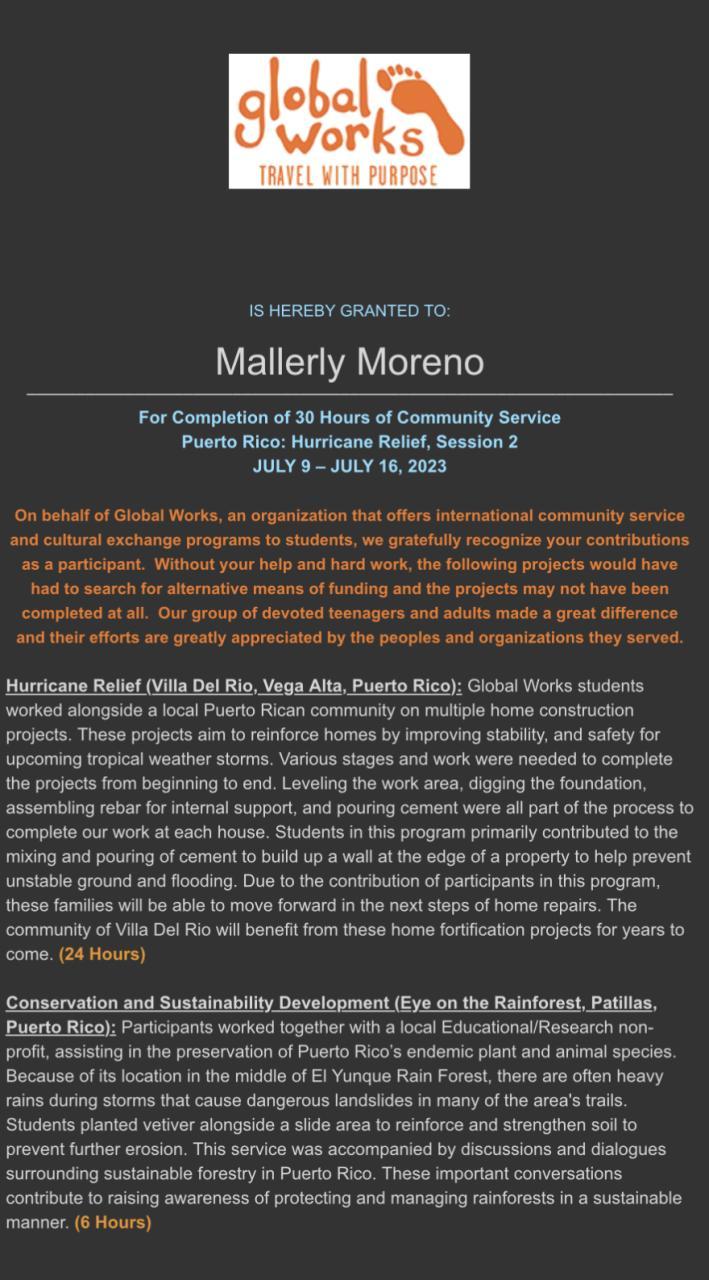 global works
TRAVEL WITH PURPOSE

IS HEREBY GRANTED TO:

Mallerly Moreno

For Completion of 30 Hours of Community Service
Puerto Rico: Hurricane Relief, Session 2
JULY 9 – JULY 16, 2023

On behalf of Global Works, an organization that offers international community service and cultural exchange programs to students, we gratefully recognize your contributions as a participant. Without your help and hard work, the following projects would have had to search for alternative means of funding and the projects may not have been completed at all. Our group of devoted teenagers and adults made a great difference and their efforts are greatly appreciated by the peoples and organizations they served.

Hurricane Relief (Villa Del Rio, Vega Alta, Puerto Rico): Global Works students worked alongside a local Puerto Rican community on multiple home construction projects. These projects aim to reinforce homes by improving stability, and safety for upcoming tropical weather storms. Various stages and work were needed to complete the projects from beginning to end. Leveling the work area, digging the foundation, assembling rebar for internal support, and pouring cement were all part of the process to complete our work at each house. Students in this program primarily contributed to the mixing and pouring of cement to build up a wall at the edge of a property to help prevent unstable ground and flooding. Due to the contribution of participants in this program, these families will be able to move forward in the next steps of home repairs. The community of Villa Del Rio will benefit from these home fortification projects for years to come. (24 Hours)

Conservation and Sustainability Development (Eye on the Rainforest, Patillas, Puerto Rico): Participants worked together with a local Educational/Research non-profit, assisting in the preservation of Puerto Rico's endemic plant and animal species. Because of its location in the middle of El Yunque Rain Forest, there are often heavy rains during storms that cause dangerous landslides in many of the area's trails. Students planted vetiver alongside a slide area to reinforce and strengthen soil to prevent further erosion. This service was accompanied by discussions and dialogues surrounding sustainable forestry in Puerto Rico. These important conversations contribute to raising awareness of protecting and managing rainforests in a sustainable manner. (6 Hours)